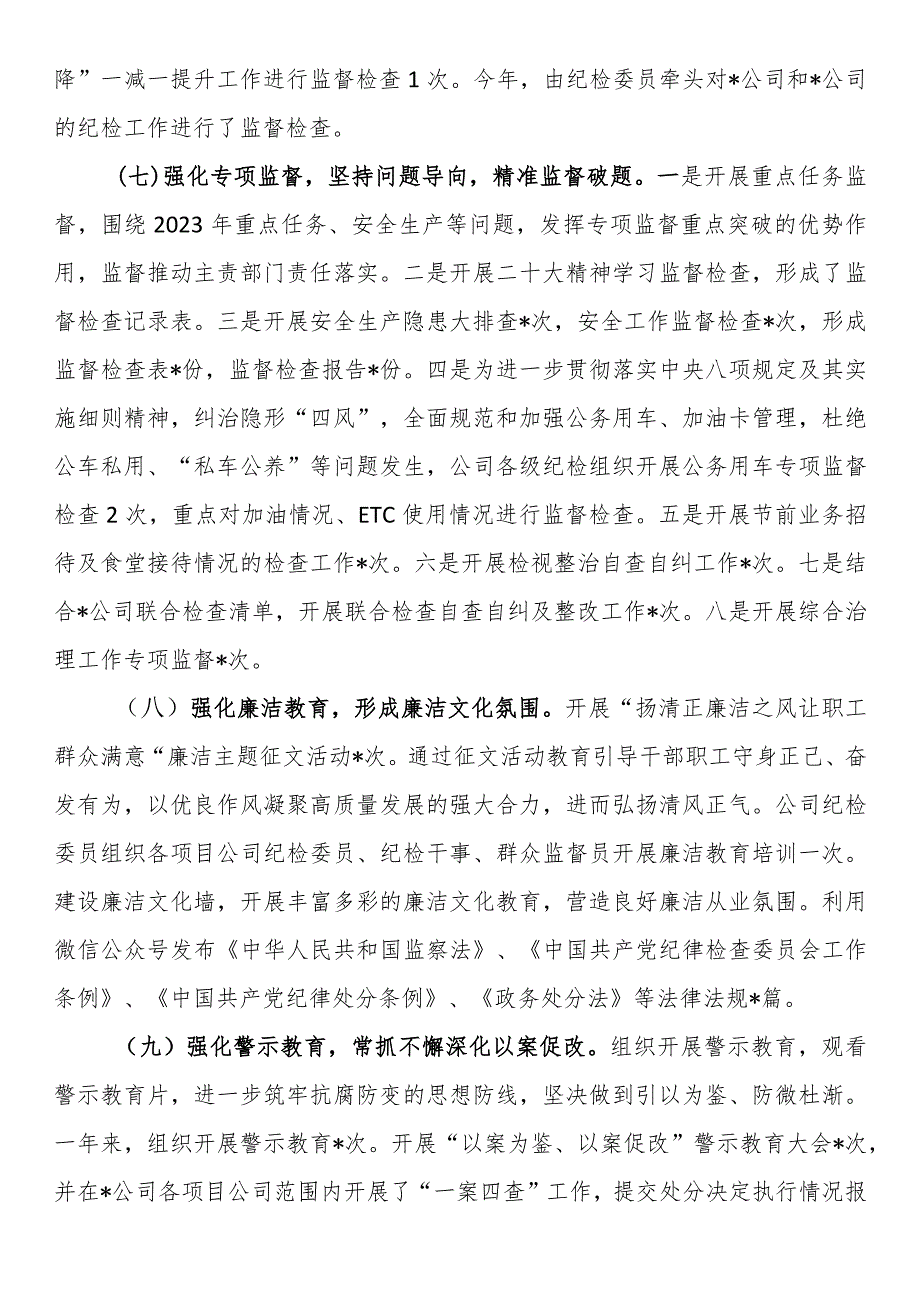 降”一减一提升工作进行监督检查1次。今年，由纪检委员牵头对*公司和*公司的纪检工作进行了监督检查。

（七）强化专项监督，坚持问题导向，精准监督破题。一是开展重点任务监督，围绕2023年重点任务、安全生产等问题，发挥专项监督重点突破的优势作用，监督推动主责部门责任落实。二是开展二十大精神学习监督检查，形成了监督检查记录表。三是开展安全生产隐患大排查*次，安全工作监督检查*次，形成监督检查表*份，监督检查报告*份。四是为进一步贯彻落实中央八项规定及其实施细则精神，纠治隐形“四风”，全面规范和加强公务用车、加油卡管理，杜绝公车私用、“私车公养”等问题发生，公司各级纪检组织开展公务用车专项监督检查2次，重点对加油情况、ETC使用情况进行监督检查。五是开展节前业务招待及食堂接待情况的检查工作*次。六是开展检视整治自查自纠工作*次。七是结合*公司联合检查清单，开展联合检查自查自纠及整改工作*次。八是开展综合治理工作专项监督*次。

（八）强化廉洁教育，形成廉洁文化氛围。开展“扬清正廉洁之风让职工群众满意“廉洁主题征文活动*次。通过征文活动教育引导干部职工守身正己、奋发有为，以优良作风凝聚高质量发展的强大合力，进而弘扬清风正气。公司纪检委员组织各项目公司纪检委员、纪检干事、群众监督员开展廉洁教育培训一次。建设廉洁文化墙，开展丰富多彩的廉洁文化教育，营造良好廉洁从业氛围。利用微信公众号发布《中华人民共和国监察法》、《中国共产党纪律检查委员会工作条例》、《中国共产党纪律处分条例》、《政务处分法》等法律法规*篇。

（九）强化警示教育，常抓不懈深化以案促改。组织开展警示教育，观看警示教育片，进一步筑牢抗腐防变的思想防线，坚决做到引以为鉴、防微杜渐。一年来，组织开展警示教育*次。开展“以案为鉴、以案促改”警示教育大会*次，并在*公司各项目公司范围内开展了“一案四查”工作，提交处分决定执行情况报